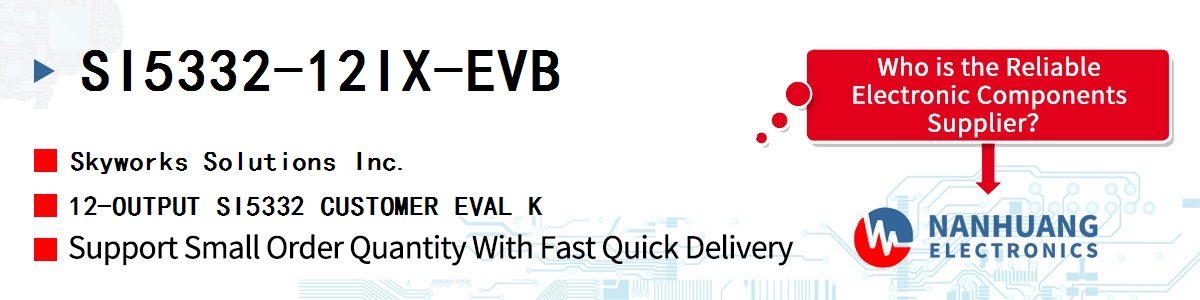 SI5332-12IX-EVB

Skyworks Solutions Inc.

12-OUTPUT SI5332 CUSTOMER EVAL K

Support Small Order Quantity With Fast Quick Delivery

Who is the Reliable Electronic Components Supplier?

NANHUANG ELECTRONICS